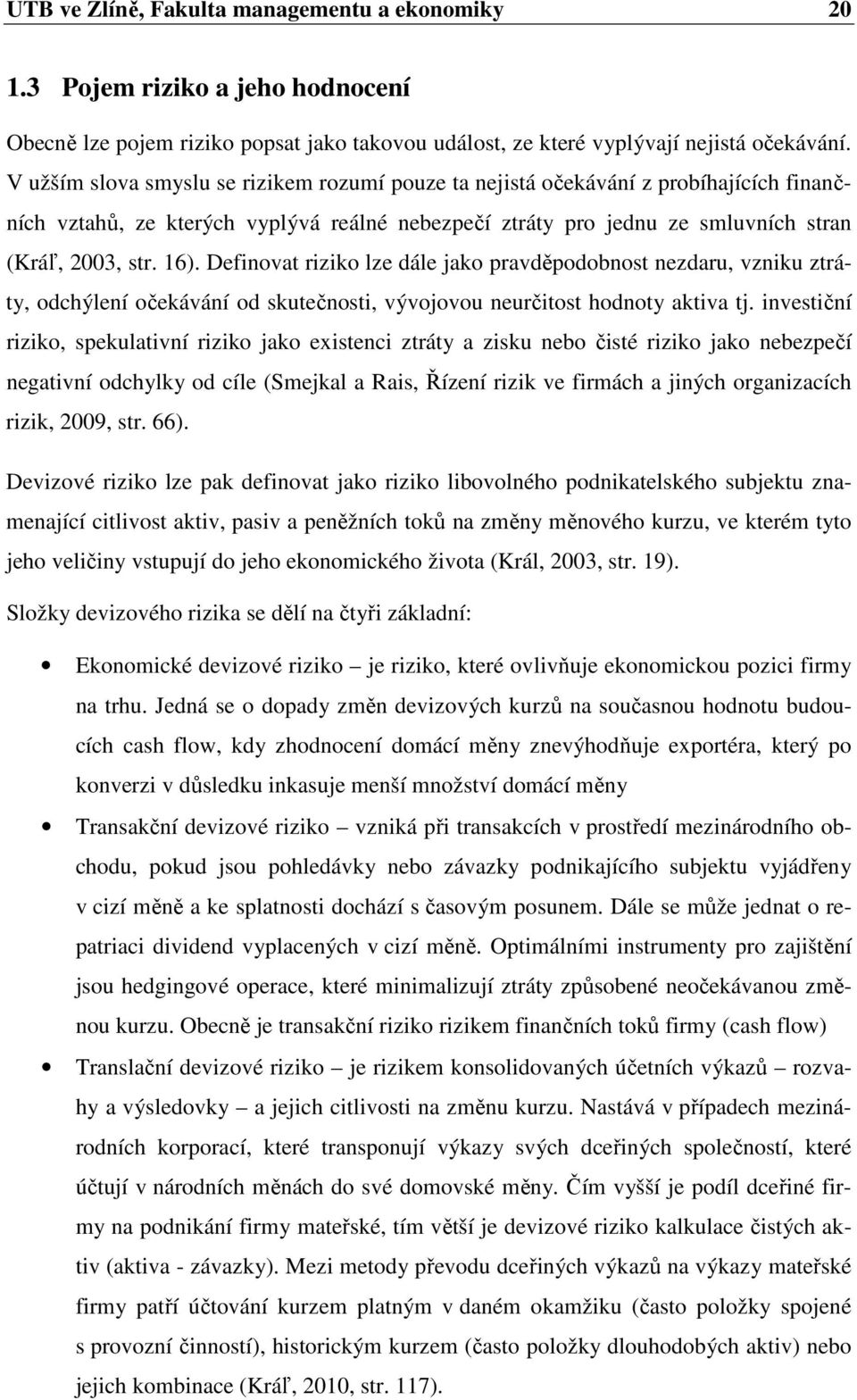 UTB ve Zlíně, Fakulta managementu a ekonomiky 20

1.3 Pojem riziko a jeho hodnocení

Obecně lze pojem riziko popsat jako takovou událost, ze které vyplývají nejistá očekávání. V užším slova smyslu se rizikem rozumí pouze ta nejistá očekávání z probíhajících finančních vztahů, ze kterých vyplývá reálné nebezpečí ztráty pro jednu ze smluvních stran (Kráľ, 2003, str. 16). Definovat riziko lze dále jako pravděpodobnost nezdaru, vzniku ztráty, odchýlení očekávání od skutečnosti, vývojovou neurčitost hodnoty aktiva tj. investiční riziko, spekulativní riziko jako existenci ztráty a zisku nebo čisté riziko jako nebezpečí negativní odchylky od cíle (Smejkal a Rais, Řízení rizik ve firmách a jiných organizacích rizik, 2009, str. 66).

Devizové riziko lze pak definovat jako riziko libovolného podnikatelského subjektu znamenající citlivost aktiv, pasiv a peněžních toků na změny měnového kurzu, ve kterém tyto jeho veličiny vstupují do jeho ekonomického života (Král, 2003, str. 19).

Složky devizového rizika se dělí na čtyři základní:

• Ekonomické devizové riziko – je riziko, které ovlivňuje ekonomickou pozici firmy na trhu. Jedná se o dopady změn devizových kurzů na současnou hodnotu budoucích cash flow, kdy zhodnocení domácí měny znevýhodňuje exportéra, který po konverzi v důsledku inkasuje menší množství domácí měny

• Transakční devizové riziko – vzniká při transakcích v prostředí mezinárodního obchodu, pokud jsou pohledávky nebo závazky podnikajícího subjektu vyjádřeny v cizí měně a ke splatnosti dochází s časovým posunem. Dále se může jednat o repatriaci dividend vyplacených v cizí měně. Optimálními instrumenty pro zajištění jsou hedgingové operace, které minimalizují ztráty způsobené neočekávanou změnou kurzu. Obecně je transakční riziko rizikem finančních toků firmy (cash flow)

• Translační devizové riziko – je rizikem konsolidovaných účetních výkazů – rozvahy a výsledovky – a jejich citlivosti na změnu kurzu. Nastává v případech mezinárodních korporací, které transponují výkazy svých dceřiných společností, které účtují v národních měnách do své domovské měny. Čím vyšší je podíl dceřiné firmy na podnikání firmy mateřské, tím větší je devizové riziko kalkulace čistých aktiv (aktiva - závazky). Mezi metody převodu dceřiných výkazů na výkazy mateřské firmy patří účtování kurzem platným v daném okamžiku (často položky spojené s provozní činností), historickým kurzem (často položky dlouhodobých aktiv) nebo jejich kombinace (Kráľ, 2010, str. 117).